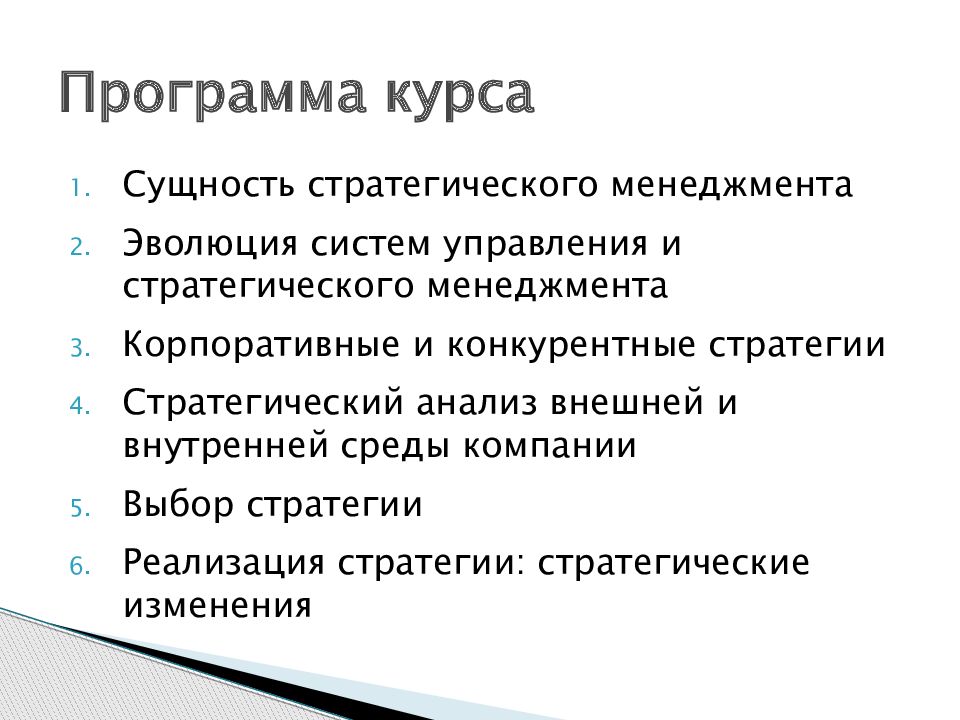 Программа курса

1. Сущность стратегического менеджмента
2. Эволюция систем управления и стратегического менеджмента
3. Корпоративные и конкурентные стратегии
4. Стратегический анализ внешней и внутренней среды компании
5. Выбор стратегии
6. Реализация стратегии: стратегические изменения